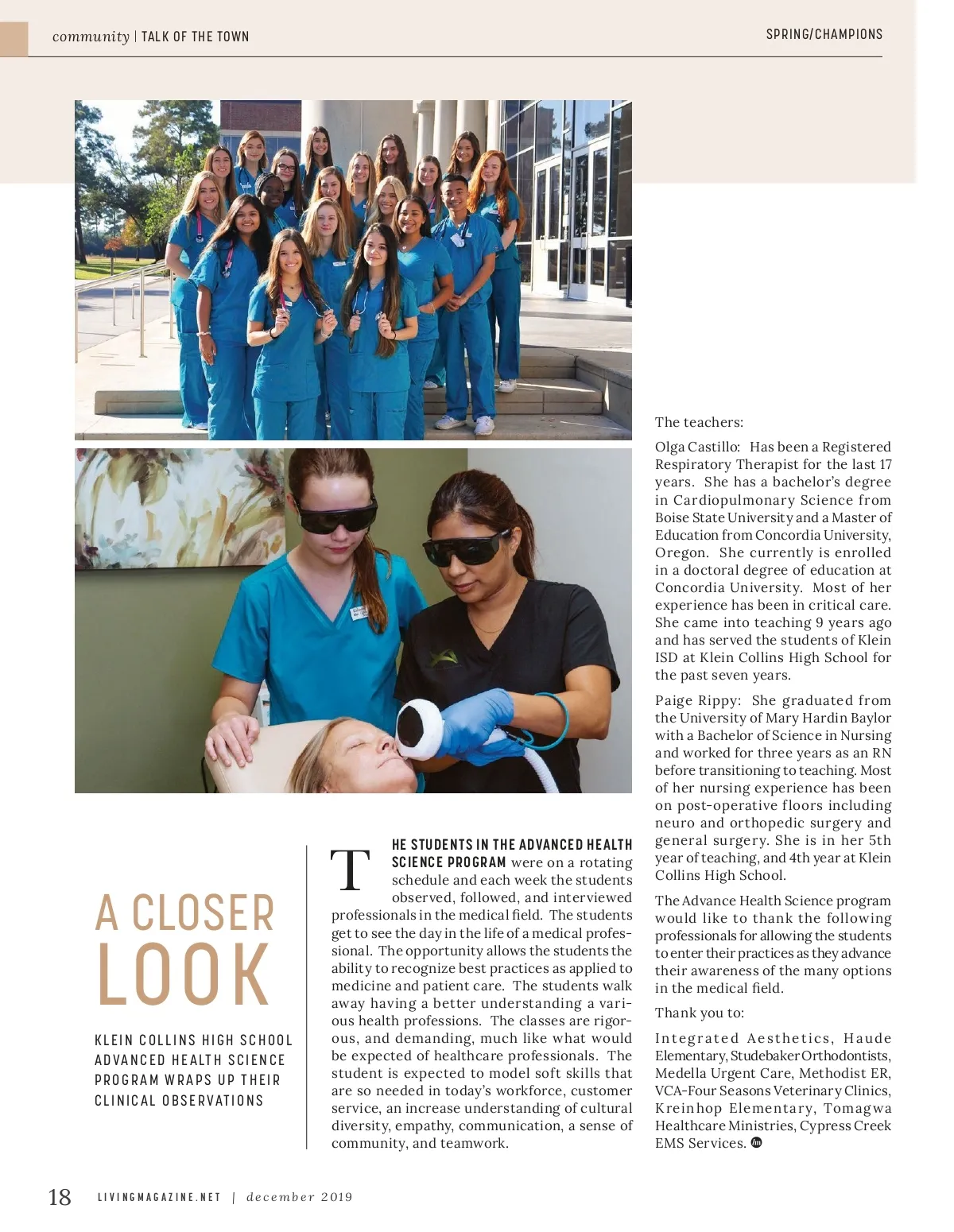 community | TALK OF THE TOWN

SPRING/CHAMPIONS

A CLOSER LOOK

KLEIN COLLINS HIGH SCHOOL ADVANCED HEALTH SCIENCE PROGRAM WRAPS UP THEIR CLINICAL OBSERVATIONS

THE STUDENTS IN THE ADVANCED HEALTH SCIENCE PROGRAM were on a rotating schedule and each week the students observed, followed, and interviewed professionals in the medical field. The students get to see the day in the life of a medical professional. The opportunity allows the students the ability to recognize best practices as applied to medicine and patient care. The students walk away having a better understanding a various health professions. The classes are rigorous, and demanding, much like what would be expected of healthcare professionals. The student is expected to model soft skills that are so needed in today's workforce, customer service, an increase understanding of cultural diversity, empathy, communication, a sense of community, and teamwork.

The teachers:

Olga Castillo: Has been a Registered Respiratory Therapist for the last 17 years. She has a bachelor's degree in Cardiopulmonary Science from Boise State University and a Master of Education from Concordia University, Oregon. She currently is enrolled in a doctoral degree of education at Concordia University. Most of her experience has been in critical care. She came into teaching 9 years ago and has served the students of Klein ISD at Klein Collins High School for the past seven years.

Paige Rippy: She graduated from the University of Mary Hardin Baylor with a Bachelor of Science in Nursing and worked for three years as an RN before transitioning to teaching. Most of her nursing experience has been on post-operative floors including neuro and orthopedic surgery and general surgery. She is in her 5th year of teaching, and 4th year at Klein Collins High School.

The Advance Health Science program would like to thank the following professionals for allowing the students to enter their practices as they advance their awareness of the many options in the medical field.

Thank you to:

Integrated Aesthetics, Haude Elementary, Studebaker Orthodontists, Medella Urgent Care, Methodist ER, VCA-Four Seasons Veterinary Clinics, Kreinhop Elementary, Tomagwa Healthcare Ministries, Cypress Creek EMS Services.

18 LIVINGMAGAZINE.NET | december 2019